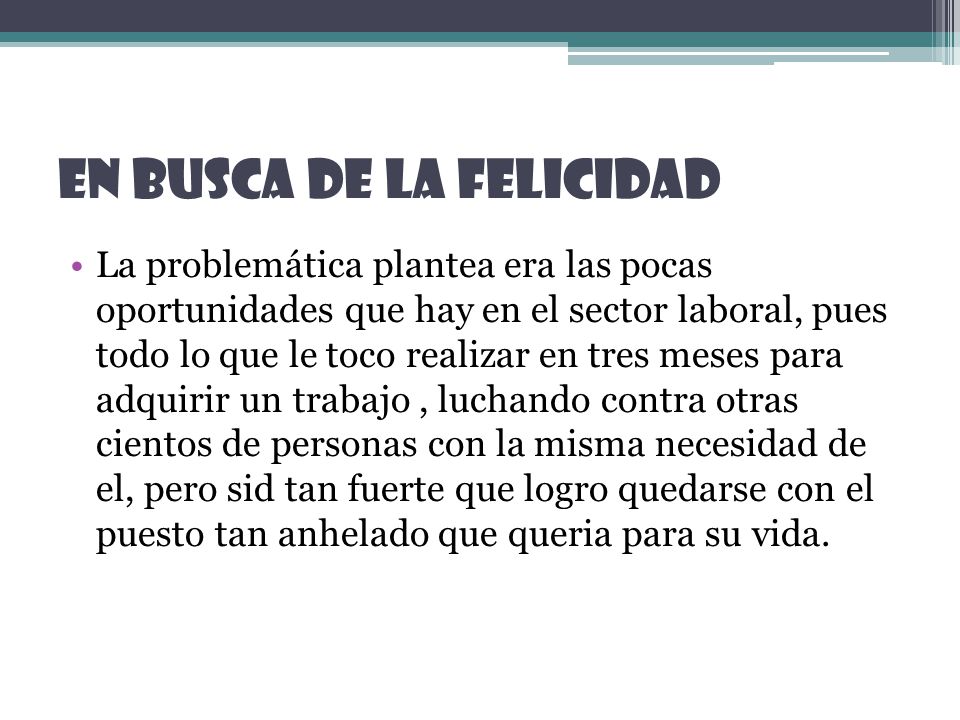 EN BUSCA DE LA FELICIDAD

• La problemática plantea era las pocas oportunidades que hay en el sector laboral, pues todo lo que le toco realizar en tres meses para adquirir un trabajo , luchando contra otras cientos de personas con la misma necesidad de el, pero sid tan fuerte que logro quedarse con el puesto tan anhelado que queria para su vida.